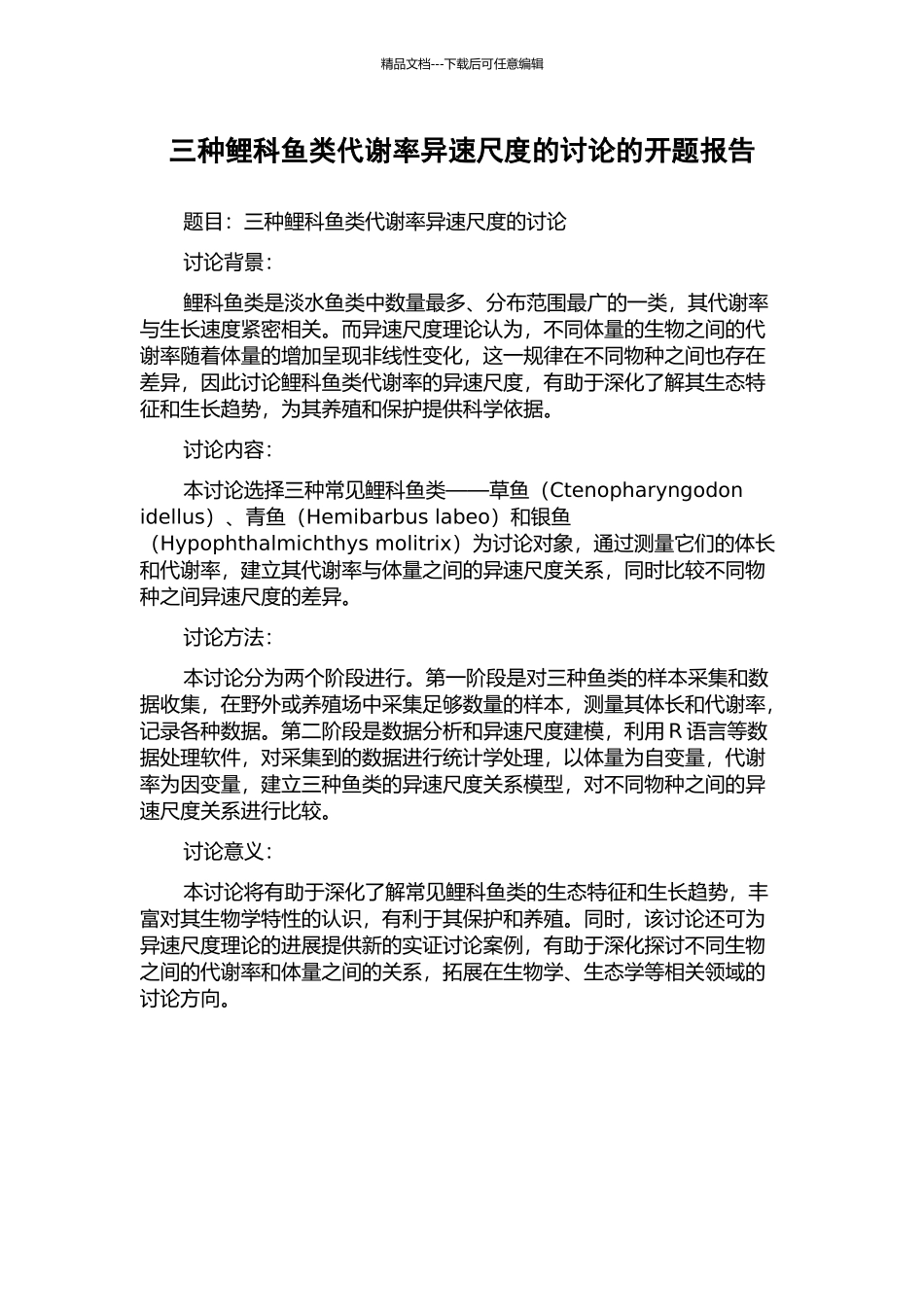 精品文档---下载后可任意编辑

三种鲤科鱼类代谢率异速尺度的讨论的开题报告

题目：三种鲤科鱼类代谢率异速尺度的讨论

讨论背景：

鲤科鱼类是淡水鱼类中数量最多、分布范围最广的一类，其代谢率与生长速度紧密相关。而异速尺度理论认为，不同体量的生物之间的代谢率随着体量的增加呈现非线性变化，这一规律在不同物种之间也存在差异，因此讨论鲤科鱼类代谢率的异速尺度，有助于深化了解其生态特征和生长趋势，为其养殖和保护提供科学依据。

讨论内容：

本讨论选择三种常见鲤科鱼类——草鱼（Ctenopharyngodon idellus）、青鱼（Hemibarbus labeo）和银鱼（Hypophthalmichthys molitrix）为讨论对象，通过测量它们的体长和代谢率，建立其代谢率与体量之间的异速尺度关系，同时比较不同物种之间异速尺度的差异。

讨论方法：

本讨论分为两个阶段进行。第一阶段是对三种鱼类的样本采集和数据收集，在野外或养殖场中采集足够数量的样本，测量其体长和代谢率，记录各种数据。第二阶段是数据分析和异速尺度建模，利用 R 语言等数据处理软件，对采集到的数据进行统计学处理，以体量为自变量，代谢率为因变量，建立三种鱼类的异速尺度关系模型，对不同物种之间的异速尺度关系进行比较。

讨论意义：

本讨论将有助于深化了解常见鲤科鱼类的生态特征和生长趋势，丰富对其生物学特性的认识，有利于其保护和养殖。同时，该讨论还可为异速尺度理论的进展提供新的实证讨论案例，有助于深化探讨不同生物之间的代谢率和体量之间的关系，拓展在生物学、生态学等相关领域的讨论方向。